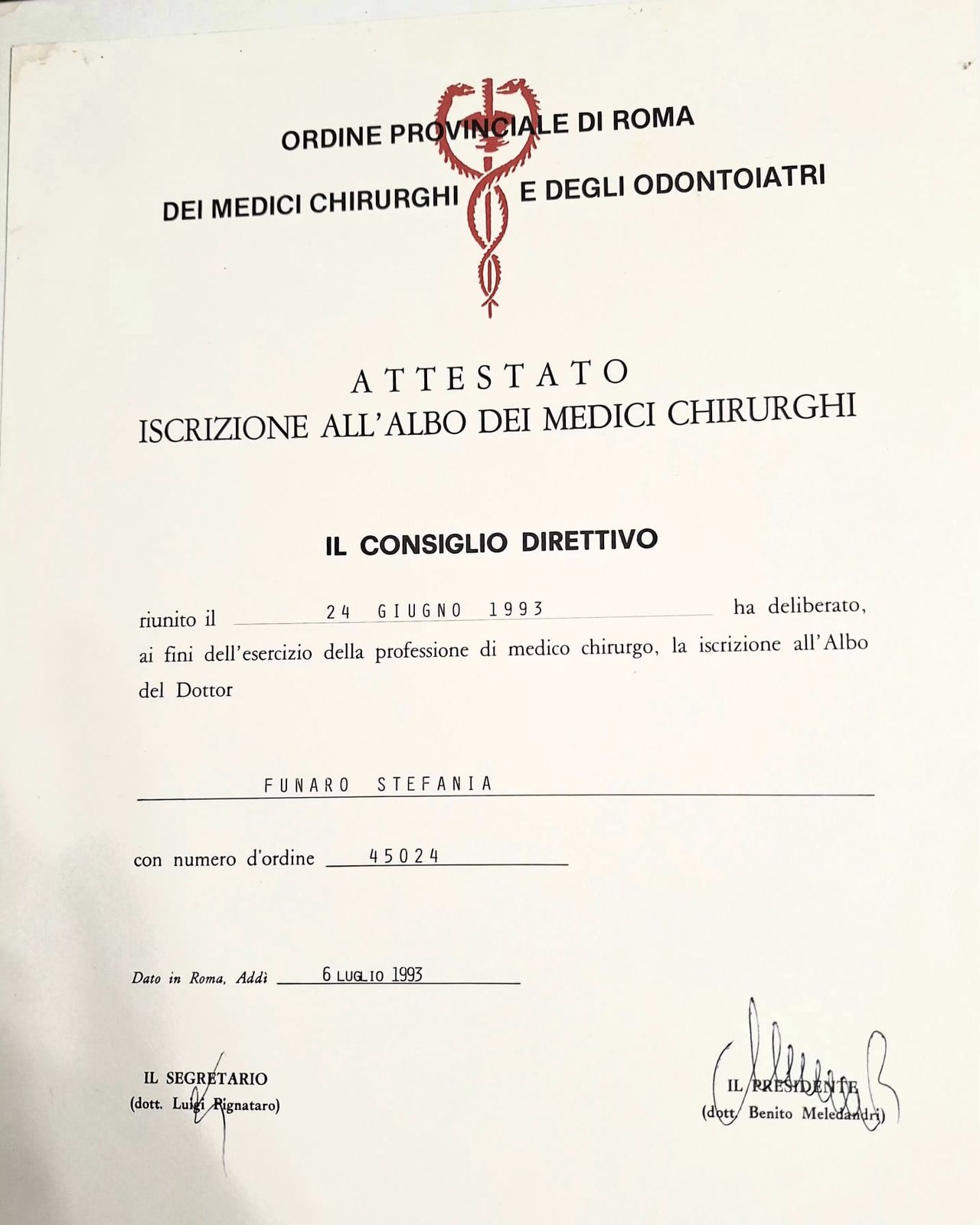 ORDINE PROVINCIALE DI ROMA
DEI MEDICI CHIRURGHI E DEGLI ODONTOIATRI

ATTESTATO
ISCRIZIONE ALL'ALBO DEI MEDICI CHIRURGHI

IL CONSIGLIO DIRETTIVO

riunito il 24 GIUGNO 1993 ha deliberato, ai fini dell'esercizio della professione di medico chirurgo, la iscrizione all'Albo del Dottor

FUNARO STEFANIA

con numero d'ordine 45024

Dato in Roma, Addì 6 LUGLIO 1993

IL SEGRETARIO
(dott. Luigi Pignataro)

IL PRESIDENTE
(dott. Benito Meledandri)